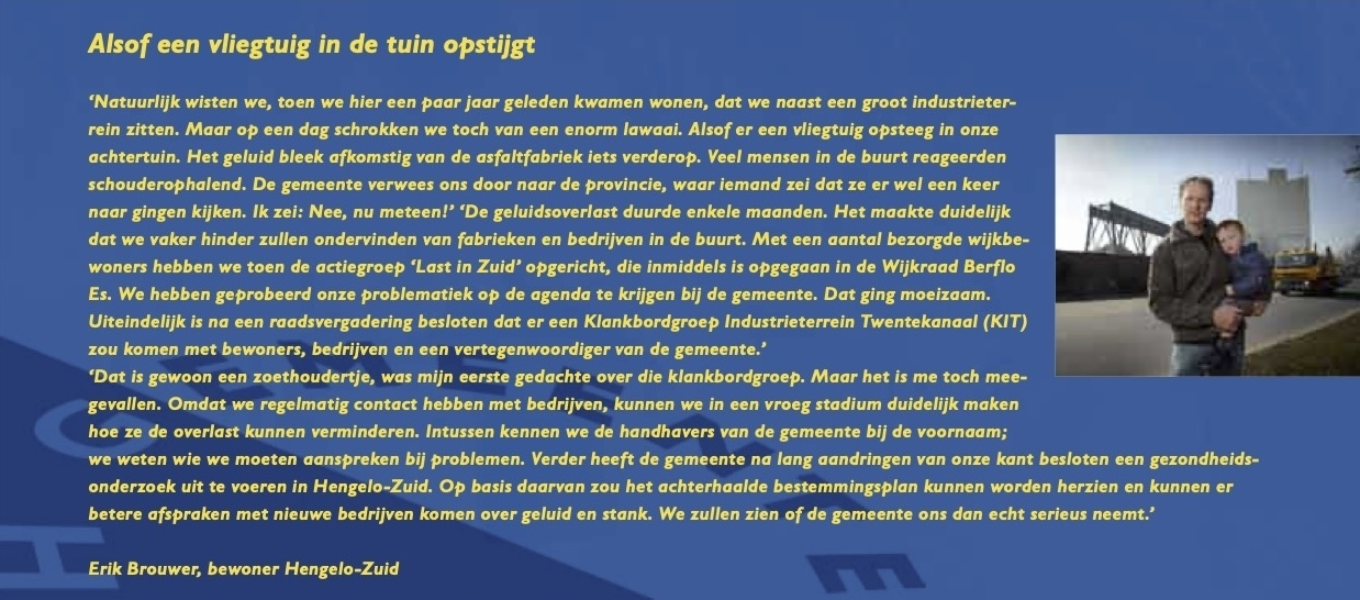 Alsof een vliegtuig in de tuin opstijgt

'Natuurlijk wisten we, toen we hier een paar jaar geleden kwamen wonen, dat we naast een groot industrieterrein zitten. Maar op een dag schrokken we toch van een enorm lawaai. Alsof er een vliegtuig opsteeg in onze achtertuin. Het geluid bleek afkomstig van de asfaltfabriek iets verderop. Veel mensen in de buurt reageerden schouderophalend. De gemeente verwees ons door naar de provincie, waar iemand zei dat ze er wel een keer naar gingen kijken. Ik zei: Nee, nu meteen!' 'De geluidsoverlast duurde enkele maanden. Het maakte duidelijk dat we vaker hinder zullen ondervinden van fabrieken en bedrijven in de buurt. Met een aantal bezorgde wijkbewoners hebben we toen de actiegroep 'Last in Zuid' opgericht, die inmiddels is opgegaan in de Wijkraad Berflo Es. We hebben geprobeerd onze problematiek op de agenda te krijgen bij de gemeente. Dat ging moeizaam. Uiteindelijk is na een raadsvergadering besloten dat er een Klankbordgroep Industrieterrein Twentekanaal (KIT) zou komen met bewoners, bedrijven en een vertegenwoordiger van de gemeente.'
'Dat is gewoon een zoethoudertje, was mijn eerste gedachte over die klankbordgroep. Maar het is me toch meegevallen. Omdat we regelmatig contact hebben met bedrijven, kunnen we in een vroeg stadium duidelijk maken hoe ze de overlast kunnen verminderen. Intussen kennen we de handhavers van de gemeente bij de voornaam; we weten wie we moeten aanspreken bij problemen. Verder heeft de gemeente na lang aandringen van onze kant besloten een gezondheidsonderzoek uit te voeren in Hengelo-Zuid. Op basis daarvan zou het achterhaalde bestemmingsplan kunnen worden herzien en kunnen er betere afspraken met nieuwe bedrijven komen over geluid en stank. We zullen zien of de gemeente ons dan echt serieus neemt.'

Erik Brouwer, bewoner Hengelo-Zuid